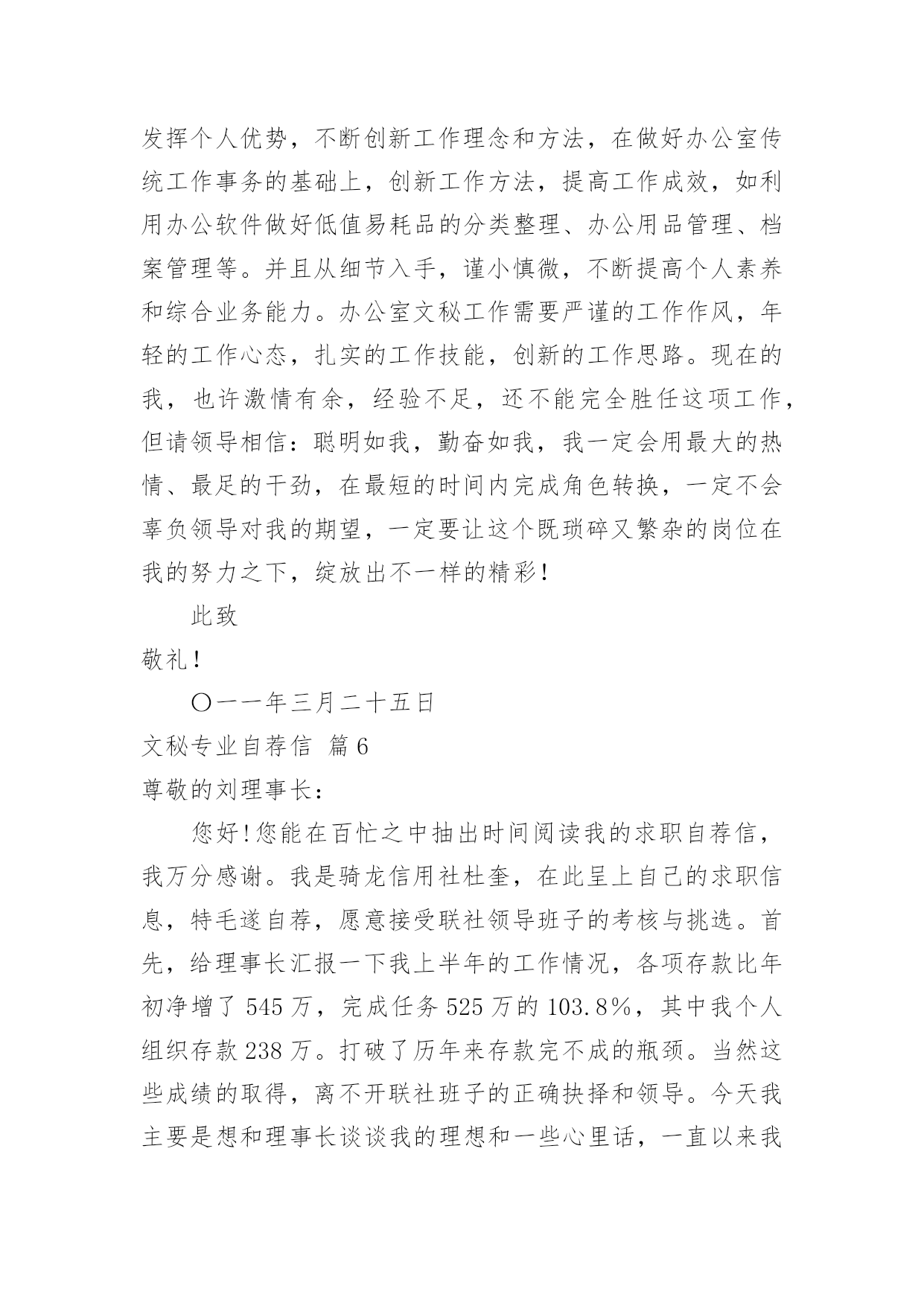 发挥个人优势，不断创新工作理念和方法，在做好办公室传统工作事务的基础上，创新工作方法，提高工作成效，如利用办公软件做好低值易耗品的分类整理、办公用品管理、档案管理等。并且从细节入手，谨小慎微，不断提高个人素养和综合业务能力。办公室文秘工作需要严谨的工作作风，年轻的工作心态，扎实的工作技能，创新的工作思路。现在的我，也许激情有余，经验不足，还不能完全胜任这项工作，但请领导相信：聪明如我，勤奋如我，我一定会用最大的热情、最足的干劲，在最短的时间内完成角色转换，一定不会辜负领导对我的期望，一定要让这个既琐碎又繁杂的岗位在我的努力之下，绽放出不一样的精彩！

此致

敬礼！

〇一一年三月二十五日

文秘专业自荐信 篇6

尊敬的刘理事长：

您好！您能在百忙之中抽出时间阅读我的求职自荐信，我万分感谢。我是骑龙信用社杜奎，在此呈上自己的求职信息，特毛遂自荐，愿意接受联社领导班子的考核与挑选。首先，给理事长汇报一下我上半年的工作情况，各项存款比年初净增了545万，完成任务525万的103.8%，其中我个人组织存款238万。打破了历年来存款完不成的瓶颈。当然这些成绩的取得，离不开联社班子的正确抉择和领导。今天我主要是想和理事长谈谈我的理想和一些心里话，一直以来我